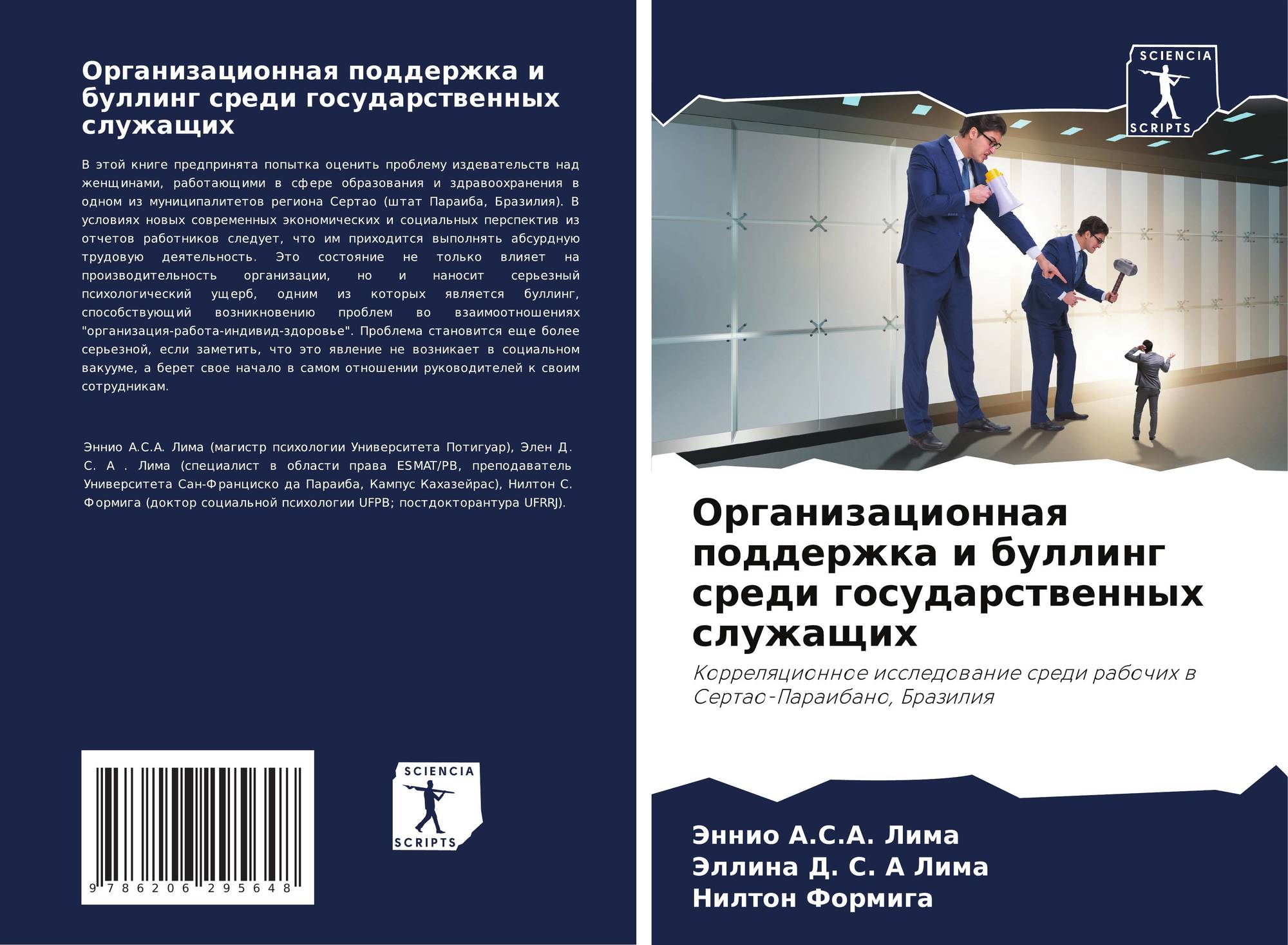 Организационная поддержка и буллинг среди государственных служащих

В этой книге предпринята попытка оценить проблему издевательств над женщинами, работающими в сфере образования и здравоохранения в одном из муниципалитетов региона Сертао (штат Параиба, Бразилия). В условиях новых современных экономических и социальных перспектив из отчетов работников следует, что им приходится выполнять абсурдную трудовую деятельность. Это состояние не только влияет на производительность организации, но и наносит серьезный психологический ущерб, одним из которых является буллинг, способствующий возникновению проблем во взаимоотношениях "организация-работа-индивид-здоровье". Проблема становится еще более серьезной, если заметить, что это явление не возникает в социальном вакууме, а берет свое начало в самом отношении руководителей к своим сотрудникам.

Эннио А.С.А. Лима (магистр психологии Университета Потигуар), Элен Д. С. А . Лима (специалист в области права ESMAT/PB, преподаватель Университета Сан-Франциско да Параиба, Кампус Кахазейрас), Нилтон С. Формига (доктор социальной психологии UFPB; постдокторантура UFRRJ).

9 786206 295648

SCIENCIA SCRIPTS

SCIENCIA SCRIPTS

Организационная поддержка и буллинг среди государственных служащих

Корреляционное исследование среди рабочих в Сертао-Параибано, Бразилия

Эннио А.С.А. Лима
Эллина Д. С. А Лима
Нилтон Формига